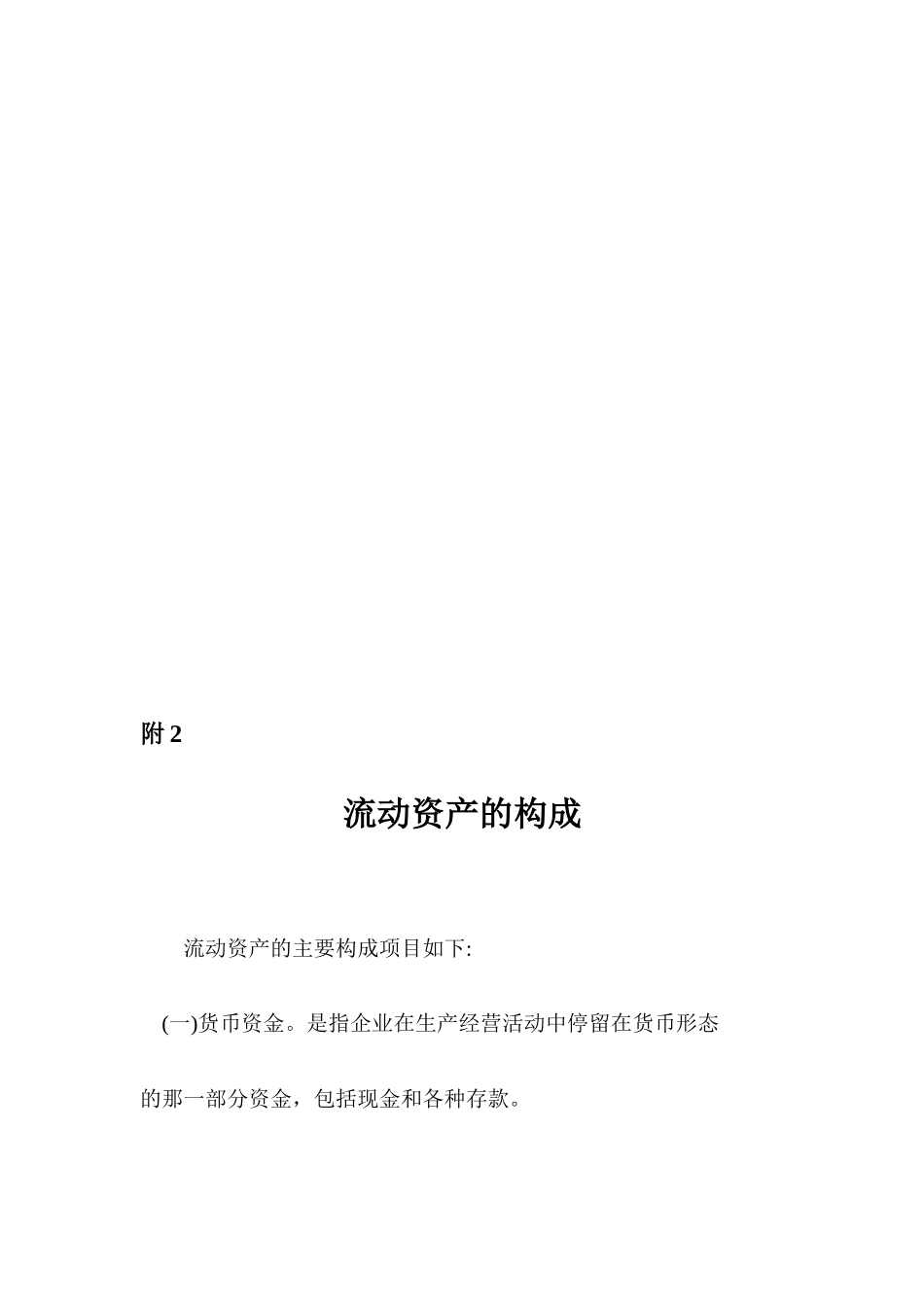 附 2

流动资产的构成

流动资产的主要构成项目如下:

(一)货币资金。是指企业在生产经营活动中停留在货币形态的那一部分资金，包括现金和各种存款。